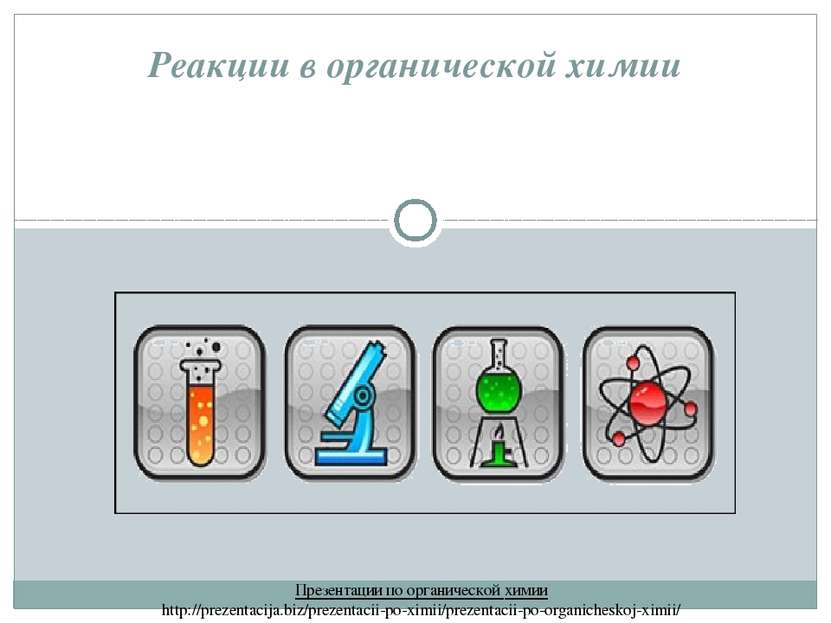 Реакции в органической химии

Презентации по органической химии
http://prezentacija.biz/prezentacii-po-ximii/prezentacii-po-organicheskoj-ximii/